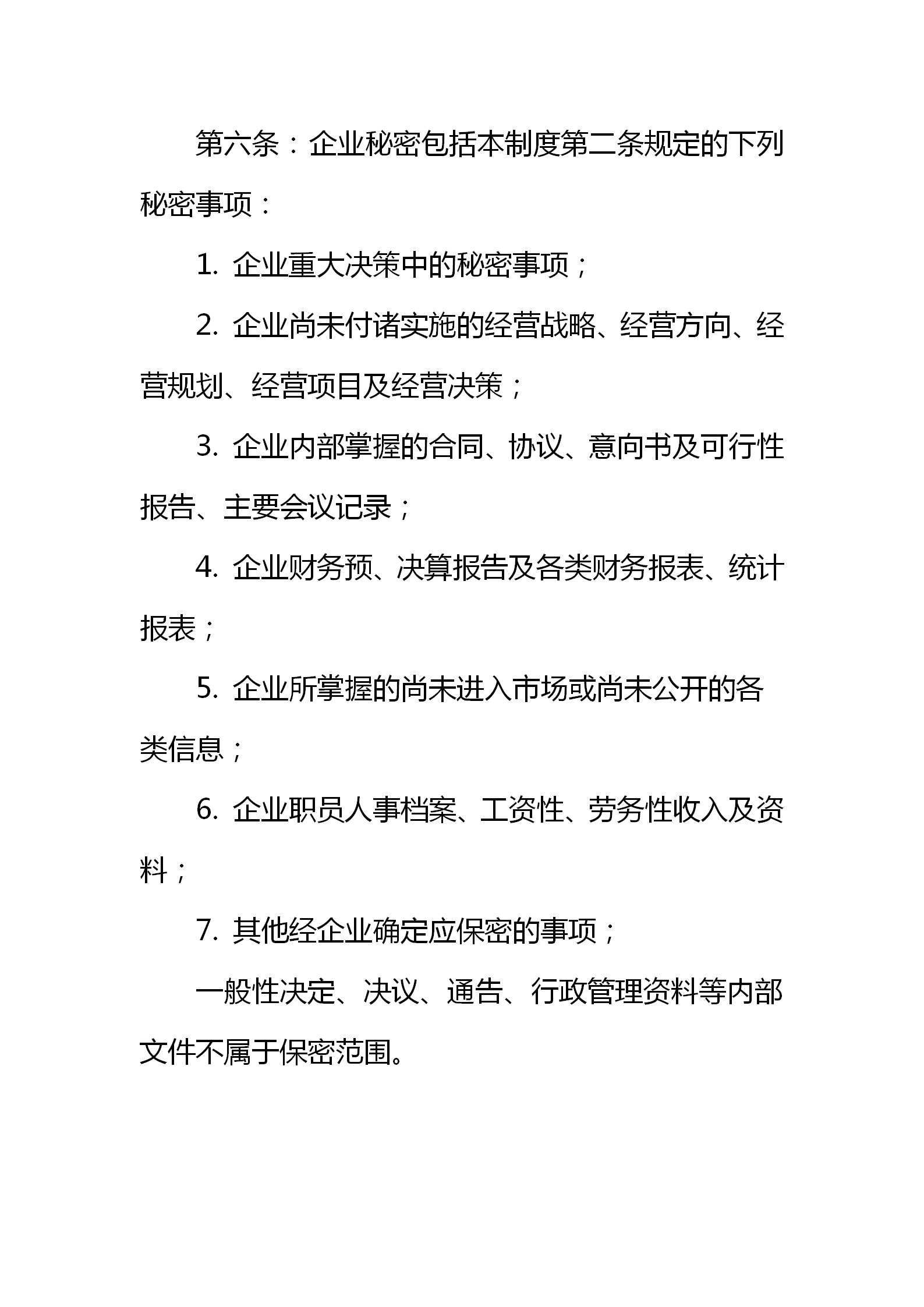 第六条：企业秘密包括本制度第二条规定的下列秘密事项：

1. 企业重大决策中的秘密事项；

2. 企业尚未付诸实施的经营战略、经营方向、经营规划、经营项目及经营决策；

3. 企业内部掌握的合同、协议、意向书及可行性报告、主要会议记录；

4. 企业财务预、决算报告及各类财务报表、统计报表；

5. 企业所掌握的尚未进入市场或尚未公开的各类信息；

6. 企业职员人事档案、工资性、劳务性收入及资料；

7. 其他经企业确定应保密的事项；

一般性决定、决议、通告、行政管理资料等内部文件不属于保密范围。